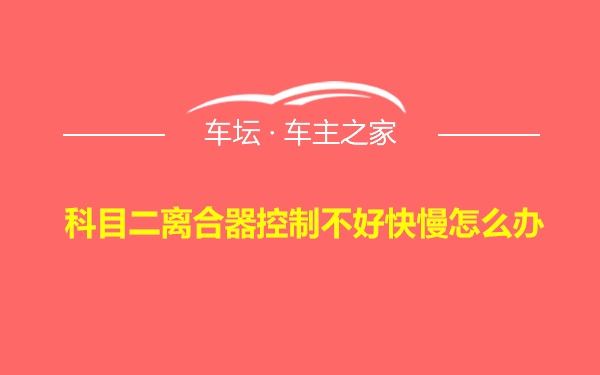 车坛 · 车主之家

科目二离合器控制不好快慢怎么办